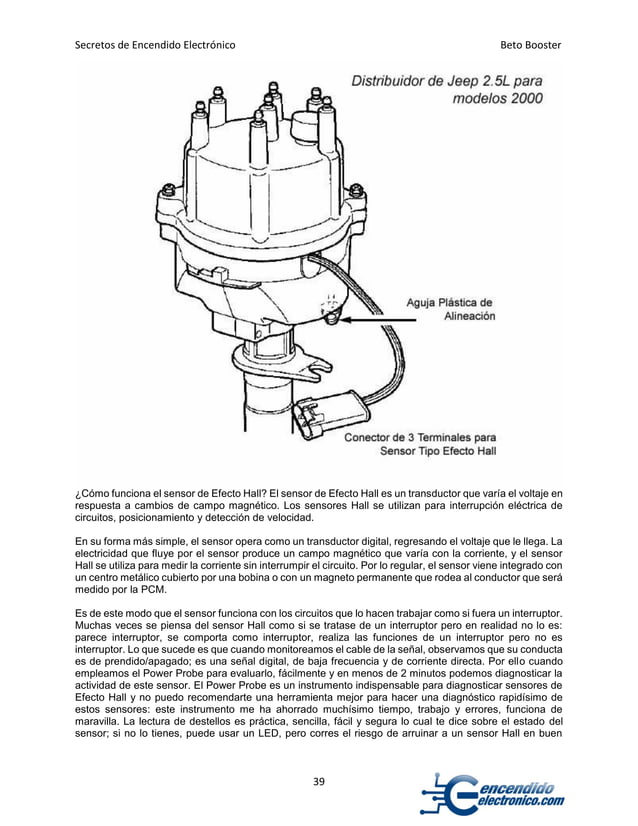 Secretos de Encendido Electrónico

Beto Booster

Distribuidor de Jeep 2.5L para modelos 2000

Aguja Plástica de Alineación

Conector de 3 Terminales para Sensor Tipo Efecto Hall

¿Cómo funciona el sensor de Efecto Hall? El sensor de Efecto Hall es un transductor que varía el voltaje en respuesta a cambios de campo magnético. Los sensores Hall se utilizan para interrupción eléctrica de circuitos, posicionamiento y detección de velocidad.

En su forma más simple, el sensor opera como un transductor digital, regresando el voltaje que le llega. La electricidad que fluye por el sensor produce un campo magnético que varía con la corriente, y el sensor Hall se utiliza para medir la corriente sin interrumpir el circuito. Por lo regular, el sensor viene integrado con un centro metálico cubierto por una bobina o con un magneto permanente que rodea al conductor que será medido por la PCM.

Es de este modo que el sensor funciona con los circuitos que lo hacen trabajar como si fuera un interruptor. Muchas veces se piensa del sensor Hall como si se tratase de un interruptor pero en realidad no lo es: parece interruptor, se comporta como interruptor, realiza las funciones de un interruptor pero no es interruptor. Lo que sucede es que cuando monitoreamos el cable de la señal, observamos que su conducta es de prendido/apagado; es una señal digital, de baja frecuencia y de corriente directa. Por ello cuando empleamos el Power Probe para evaluarlo, fácilmente y en menos de 2 minutos podemos diagnosticar la actividad de este sensor. El Power Probe es un instrumento indispensable para diagnosticar sensores de Efecto Hall y no puedo recomendarte una herramienta mejor para hacer una diagnóstico rapidísimo de estos sensores: este instrumento me ha ahorrado muchísimo tiempo, trabajo y errores, funciona de maravilla. La lectura de destellos es práctica, sencilla, fácil y segura lo cual te dice sobre el estado del sensor; si no lo tienes, puede usar un LED, pero corres el riesgo de arruinar a un sensor Hall en buen

39

encendido electronico.com